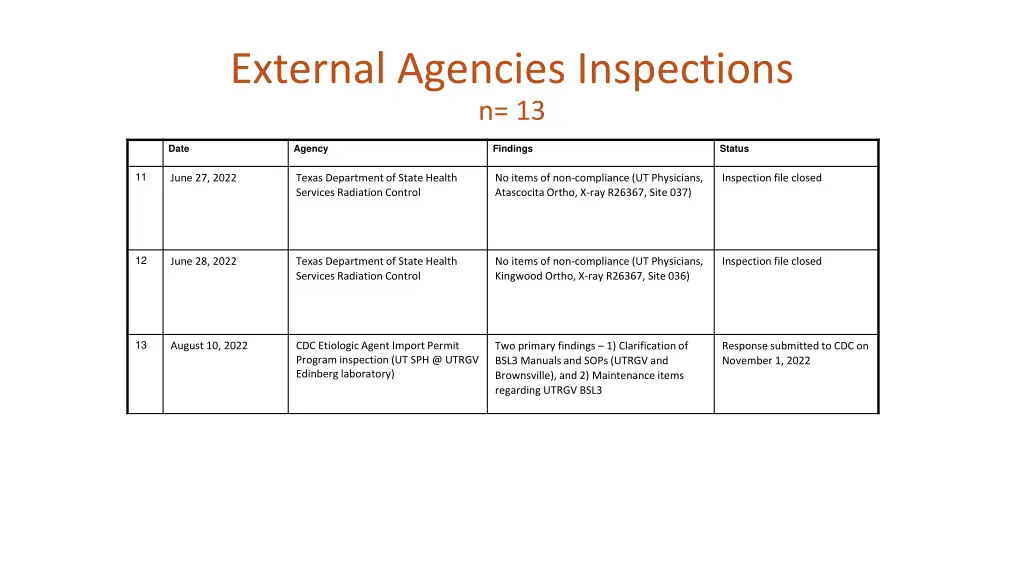 External Agencies Inspections
n= 13

| | Date | Agency | Findings | Status |
|---|---|---|---|---|
| 11 | June 27, 2022 | Texas Department of State Health Services Radiation Control | No items of non-compliance (UT Physicians, Atascocita Ortho, X-ray R26367, Site 037) | Inspection file closed |
| 12 | June 28, 2022 | Texas Department of State Health Services Radiation Control | No items of non-compliance (UT Physicians, Kingwood Ortho, X-ray R26367, Site 036) | Inspection file closed |
| 13 | August 10, 2022 | CDC Etiologic Agent Import Permit Program inspection (UT SPH @ UTRGV Edinberg laboratory) | Two primary findings – 1) Clarification of BSL3 Manuals and SOPs (UTRGV and Brownsville), and 2) Maintenance items regarding UTRGV BSL3 | Response submitted to CDC on November 1, 2022 |